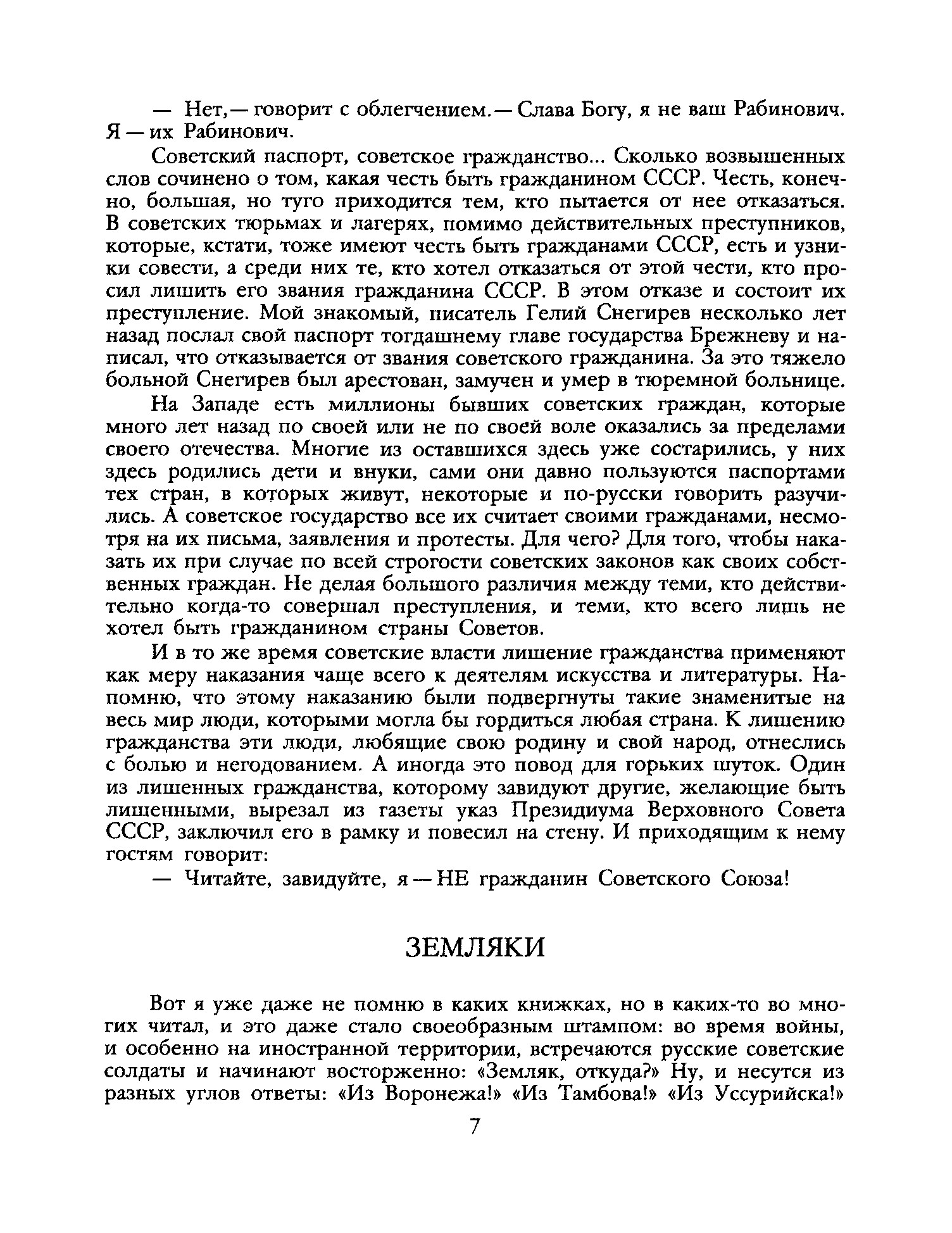 — Нет,— говорит с облегчением.— Слава Богу, я не ваш Рабинович. Я — их Рабинович.

Советский паспорт, советское гражданство... Сколько возвышенных слов сочинено о том, какая честь быть гражданином СССР. Честь, конечно, большая, но туго приходится тем, кто пытается от нее отказаться. В советских тюрьмах и лагерях, помимо действительных преступников, которые, кстати, тоже имеют честь быть гражданами СССР, есть и узники совести, а среди них те, кто хотел отказаться от этой чести, кто просил лишить его звания гражданина СССР. В этом отказе и состоит их преступление. Мой знакомый, писатель Гелий Снегирев несколько лет назад послал свой паспорт тогдашнему главе государства Брежневу и написал, что отказывается от звания советского гражданина. За это тяжело больной Снегирев был арестован, замучен и умер в тюремной больнице.

На Западе есть миллионы бывших советских граждан, которые много лет назад по своей или не по своей воле оказались за пределами своего отечества. Многие из оставшихся здесь уже состарились, у них здесь родились дети и внуки, сами они давно пользуются паспортами тех стран, в которых живут, некоторые и по-русски говорить разучились. А советское государство все их считает своими гражданами, несмотря на их письма, заявления и протесты. Для чего? Для того, чтобы наказать их при случае по всей строгости советских законов как своих собственных граждан. Не делая большого различия между теми, кто действительно когда-то совершал преступления, и теми, кто всего лишь не хотел быть гражданином страны Советов.

И в то же время советские власти лишение гражданства применяют как меру наказания чаще всего к деятелям искусства и литературы. Напомню, что этому наказанию были подвергнуты такие знаменитые на весь мир люди, которыми могла бы гордиться любая страна. К лишению гражданства эти люди, любящие свою родину и свой народ, отнеслись с болью и негодованием. А иногда это повод для горьких шуток. Один из лишенных гражданства, которому завидуют другие, желающие быть лишенными, вырезал из газеты указ Президиума Верховного Совета СССР, заключил его в рамку и повесил на стену. И приходящим к нему гостям говорит:

— Читайте, завидуйте, я — НЕ гражданин Советского Союза!

ЗЕМЛЯКИ

Вот я уже даже не помню в каких книжках, но в каких-то во многих читал, и это даже стало своеобразным штампом: во время войны, и особенно на иностранной территории, встречаются русские советские солдаты и начинают восторженно: «Земляк, откуда?» Ну, и несутся из разных углов ответы: «Из Воронежа!» «Из Тамбова!» «Из Уссурийска!»

7